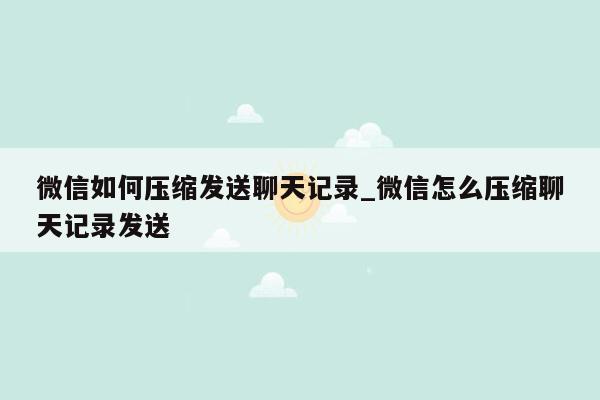 微信如何压缩发送聊天记录_微信怎么压缩聊天记录发送